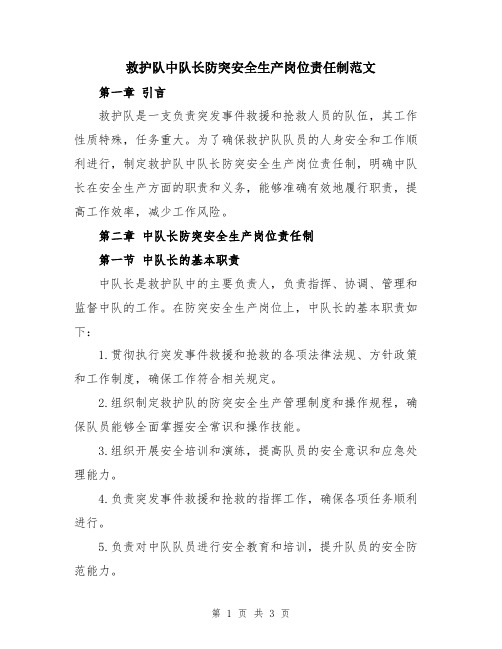 救护队中队长防突安全生产岗位责任制范文

第一章 引言

救护队是一支负责突发事件救援和抢救人员的队伍，其工作性质特殊，任务重大。为了确保救护队队员的人身安全和工作顺利进行，制定救护队中队长防突安全生产岗位责任制，明确中队长在安全生产方面的职责和义务，能够准确有效地履行职责，提高工作效率，减少工作风险。

第二章 中队长防突安全生产岗位责任制

第一节 中队长的基本职责

中队长是救护队中的主要负责人，负责指挥、协调、管理和监督中队的工作。在防突安全生产岗位上，中队长的基本职责如下：

1.贯彻执行突发事件救援和抢救的各项法律法规、方针政策和工作制度，确保工作符合相关规定。

2.组织制定救护队的防突安全生产管理制度和操作规程，确保队员能够全面掌握安全常识和操作技能。

3.组织开展安全培训和演练，提高队员的安全意识和应急处理能力。

4.负责突发事件救援和抢救的指挥工作，确保各项任务顺利进行。

5.负责对中队队员进行安全教育和培训，提升队员的安全防范能力。

第 1 页 共 3 页